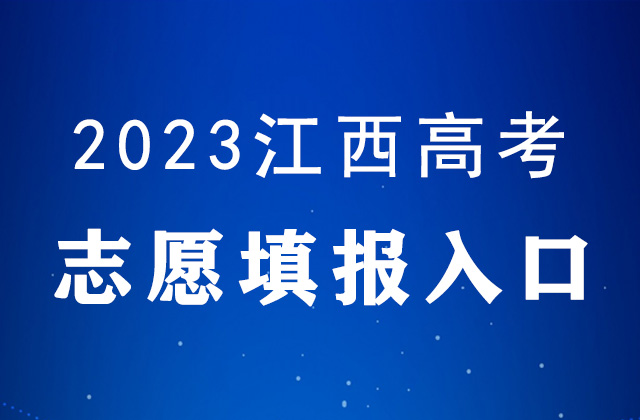 2023江西高考

志愿填报入口